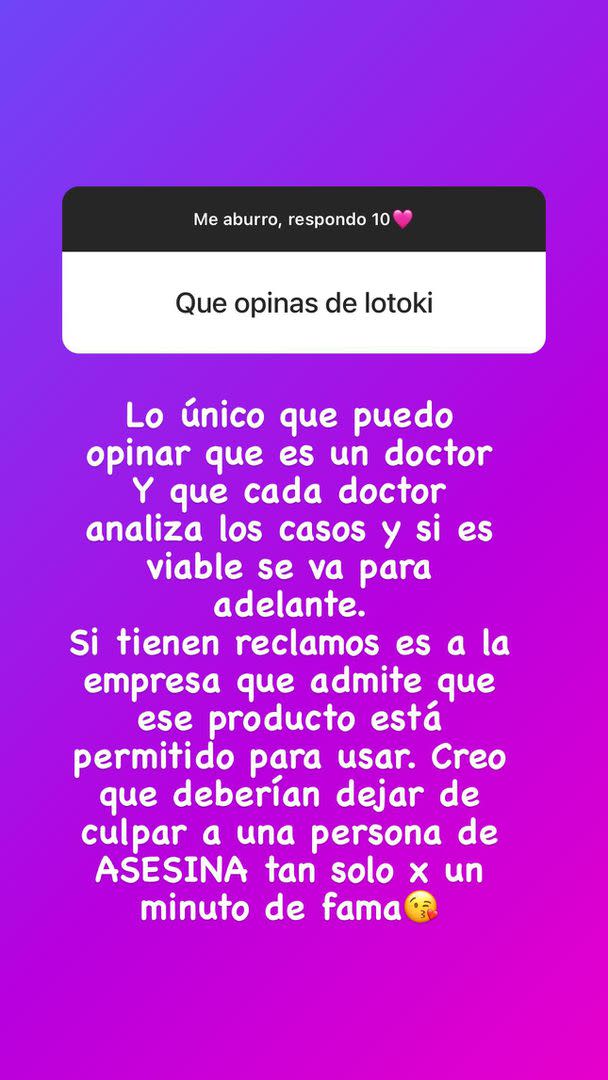 Me aburro, respondo 10💗

Que opinas de lotoki

Lo único que puedo opinar que es un doctor Y que cada doctor analiza los casos y si es viable se va para adelante.
Si tienen reclamos es a la empresa que admite que ese producto está permitido para usar. Creo que deberían dejar de culpar a una persona de ASESINA tan solo x un minuto de fama😘